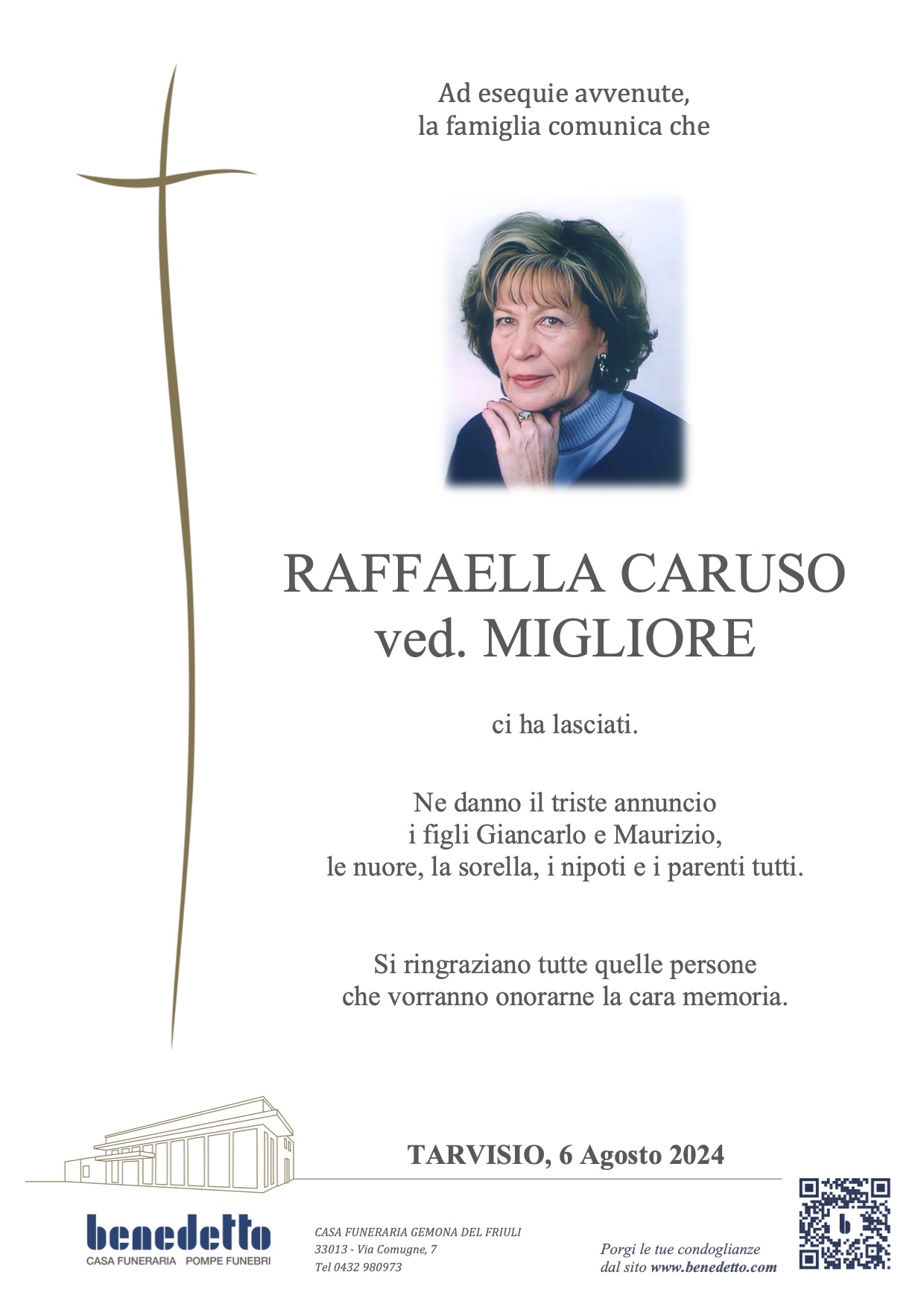 Ad esequie avvenute,
la famiglia comunica che

RAFFAELLA CARUSO
ved. MIGLIORE

ci ha lasciati.

Ne danno il triste annuncio
i figli Giancarlo e Maurizio,
le nuore, la sorella, i nipoti e i parenti tutti.

Si ringraziano tutte quelle persone
che vorranno onorarne la cara memoria.

TARVISIO, 6 Agosto 2024

benedetto
CASA FUNERARIA POMPE FUNEBRI

CASA FUNERARIA GEMONA DEL FRIULI
33013 - Via Comugne, 7
Tel 0432 980973

Porgi le tue condoglianze
dal sito www.benedetto.com